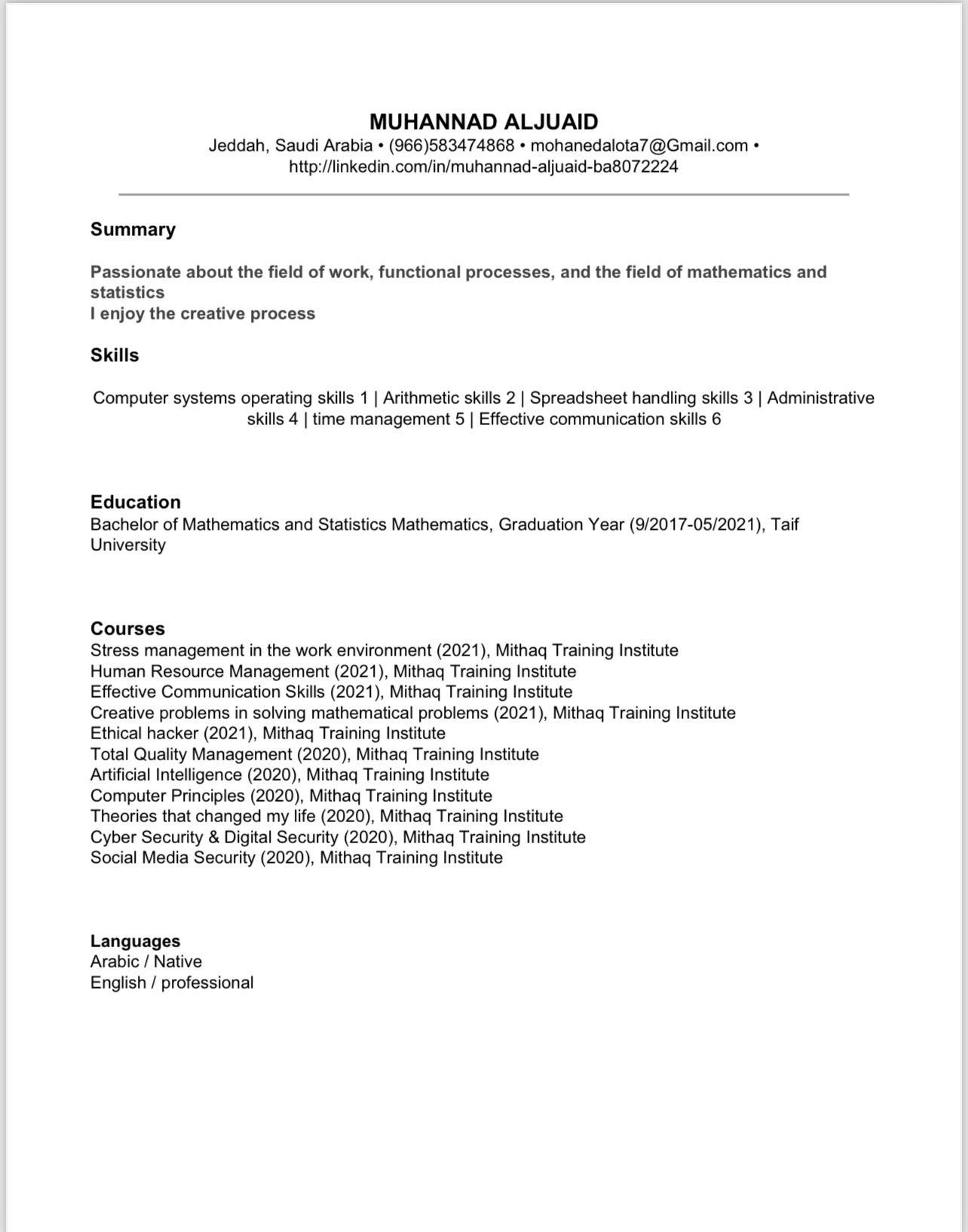 MUHANNAD ALJUAID
Jeddah, Saudi Arabia • (966)583474868 • mohanedalota7@Gmail.com • http://linkedin.com/in/muhannad-aljuaid-ba8072224

Summary

Passionate about the field of work, functional processes, and the field of mathematics and statistics
I enjoy the creative process

Skills

Computer systems operating skills 1 | Arithmetic skills 2 | Spreadsheet handling skills 3 | Administrative skills 4 | time management 5 | Effective communication skills 6

Education
Bachelor of Mathematics and Statistics Mathematics, Graduation Year (9/2017-05/2021), Taif University

Courses
Stress management in the work environment (2021), Mithaq Training Institute
Human Resource Management (2021), Mithaq Training Institute
Effective Communication Skills (2021), Mithaq Training Institute
Creative problems in solving mathematical problems (2021), Mithaq Training Institute
Ethical hacker (2021), Mithaq Training Institute
Total Quality Management (2020), Mithaq Training Institute
Artificial Intelligence (2020), Mithaq Training Institute
Computer Principles (2020), Mithaq Training Institute
Theories that changed my life (2020), Mithaq Training Institute
Cyber Security & Digital Security (2020), Mithaq Training Institute
Social Media Security (2020), Mithaq Training Institute

Languages
Arabic / Native
English / professional